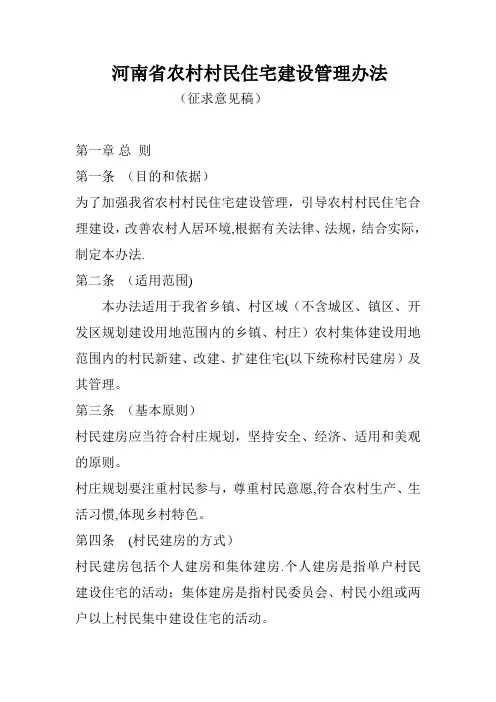 河南省农村村民住宅建设管理办法

（征求意见稿）

第一章 总 则

第一条 （目的和依据）

为了加强我省农村村民住宅建设管理，引导农村村民住宅合理建设，改善农村人居环境,根据有关法律、法规，结合实际，制定本办法.

第二条 （适用范围)

本办法适用于我省乡镇、村区域（不含城区、镇区、开发区规划建设用地范围内的乡镇、村庄）农村集体建设用地范围内的村民新建、改建、扩建住宅(以下统称村民建房）及其管理。

第三条 （基本原则）

村民建房应当符合村庄规划，坚持安全、经济、适用和美观的原则。

村庄规划要注重村民参与，尊重村民意愿,符合农村生产、生活习惯,体现乡村特色。

第四条 (村民建房的方式）

村民建房包括个人建房和集体建房.个人建房是指单户村民建设住宅的活动；集体建房是指村民委员会、村民小组或两户以上村民集中建设住宅的活动。